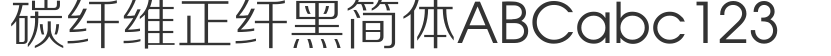 碳纤维正纤黑简体ABCabc123